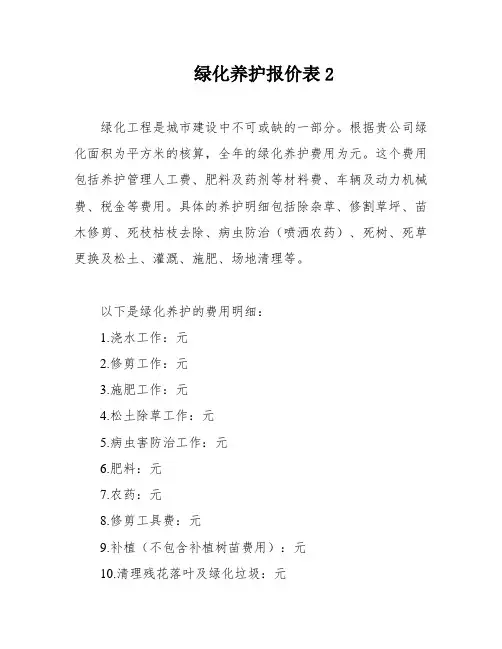 绿化养护报价表 2

绿化工程是城市建设中不可或缺的一部分。根据贵公司绿化面积为平方米的核算，全年的绿化养护费用为元。这个费用包括养护管理人工费、肥料及药剂等材料费、车辆及动力机械费、税金等费用。具体的养护明细包括除杂草、修割草坪、苗木修剪、死枝枯枝去除、病虫防治（喷洒农药）、死树、死草更换及松土、灌溉、施肥、场地清理等。

以下是绿化养护的费用明细：

1.浇水工作：元

2.修剪工作：元

3.施肥工作：元

4.松土除草工作：元

5.病虫害防治工作：元

6.肥料：元

7.农药：元

8.修剪工具费：元

9.补植（不包含补植树苗费用）：元

10.清理残花落叶及绿化垃圾：元